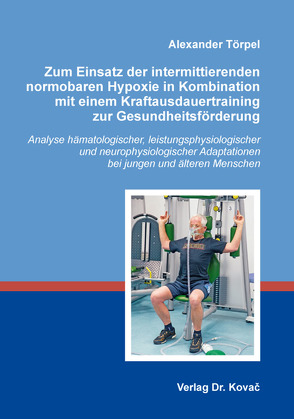 Alexander Törpel

Zum Einsatz der intermittierenden normobaren Hypoxie in Kombination mit einem Kraftausdauertraining zur Gesundheitsförderung

Analyse hämatologischer, leistungsphysiologischer und neurophysiologischer Adaptationen bei jungen und älteren Menschen

Verlag Dr. Kovač